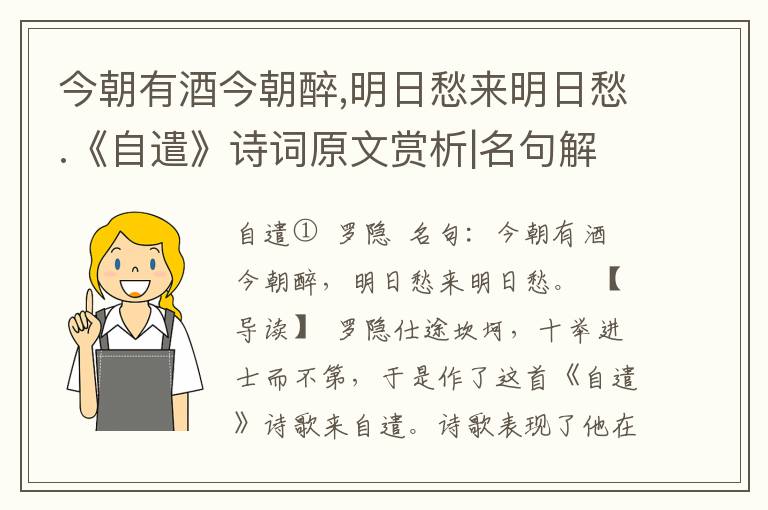 今朝有酒今朝醉,明日愁来明日愁.《自遣》诗词原文赏析|名句解

自遣① 罗隐 名句：今朝有酒今朝醉，明日愁来明日愁。 【导读】 罗隐仕途坎坷，十举进士而不第，于是作了这首《自遣》诗歌来自遣。诗歌表现了他在